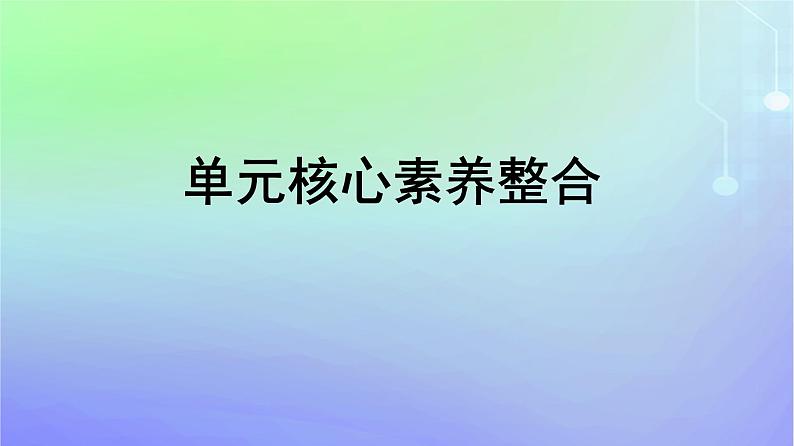 单元核心素养整合